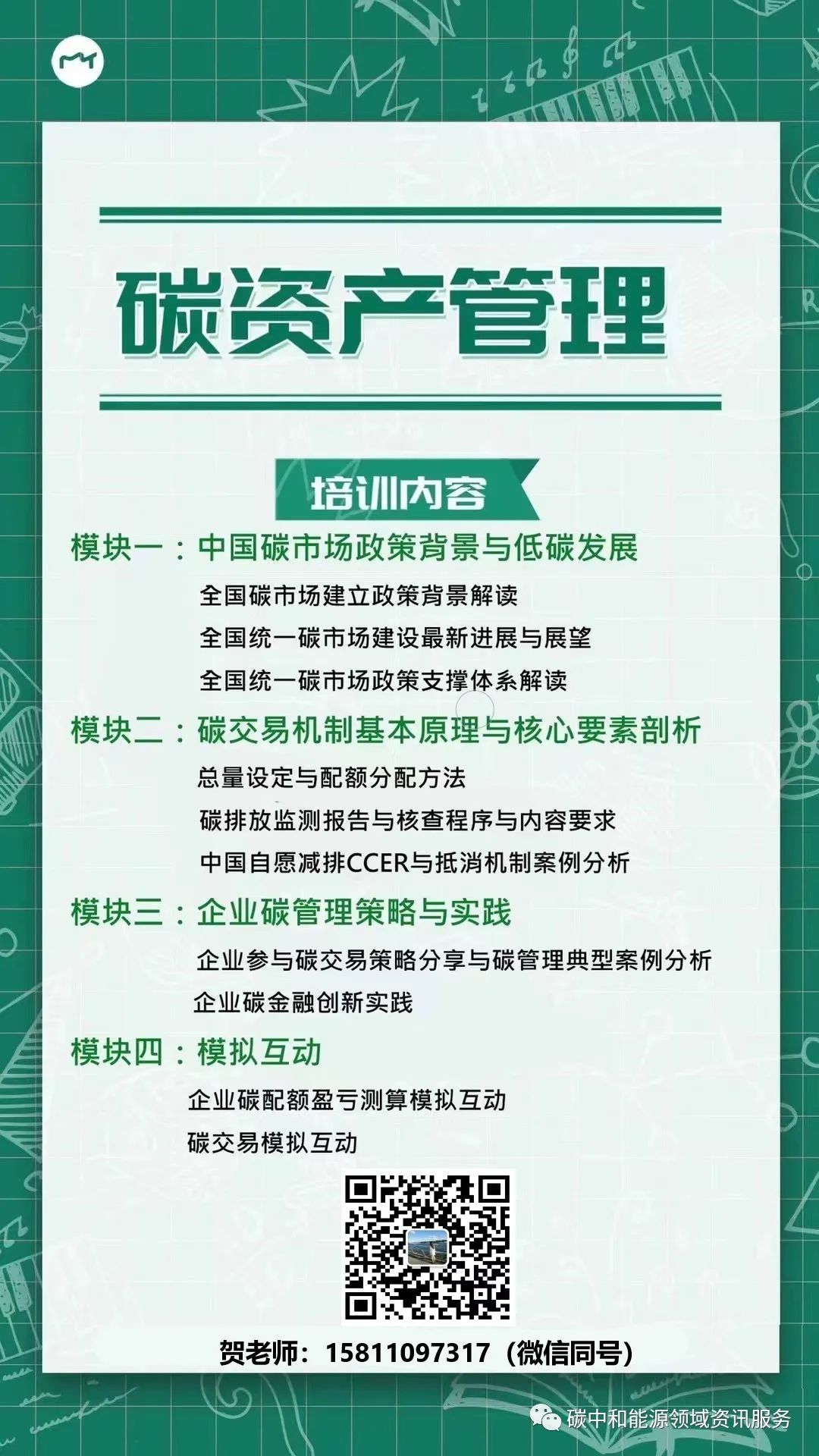 碳资产管理

培训内容

模块一：中国碳市场政策背景与低碳发展

全国碳市场建立政策背景解读

全国统一碳市场建设最新进展与展望

全国统一碳市场政策支撑体系解读

模块二：碳交易机制基本原理与核心要素剖析

总量设定与配额分配方法

碳排放监测报告与核查程序与内容要求

中国自愿减排CCER与抵消机制案例分析

模块三：企业碳管理策略与实践

企业参与碳交易策略分享与碳管理典型案例分析

企业碳金融创新实践

模块四：模拟互动

企业碳配额盈亏测算模拟互动

碳交易模拟互动

贺老师：15811097317（微信同号）

碳中和能源领域资讯服务